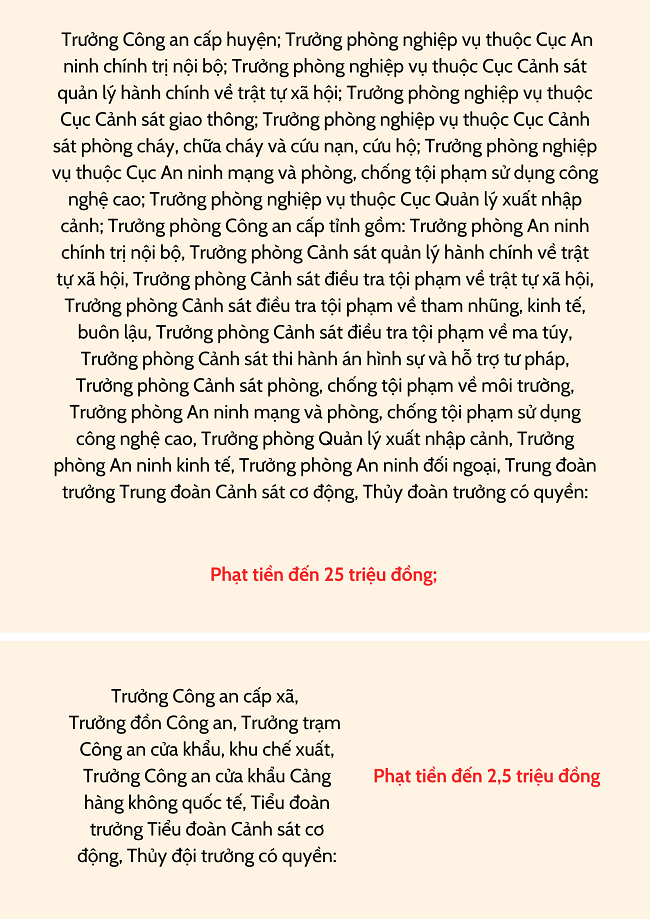 Trưởng Công an cấp huyện; Trưởng phòng nghiệp vụ thuộc Cục An ninh chính trị nội bộ; Trưởng phòng nghiệp vụ thuộc Cục Cảnh sát quản lý hành chính về trật tự xã hội; Trưởng phòng nghiệp vụ thuộc Cục Cảnh sát giao thông; Trưởng phòng nghiệp vụ thuộc Cục Cảnh sát phòng cháy, chữa cháy và cứu nạn, cứu hộ; Trưởng phòng nghiệp vụ thuộc Cục An ninh mạng và phòng, chống tội phạm sử dụng công nghệ cao; Trưởng phòng nghiệp vụ thuộc Cục Quản lý xuất nhập cảnh; Trưởng phòng Công an cấp tỉnh gồm: Trưởng phòng An ninh chính trị nội bộ, Trưởng phòng Cảnh sát quản lý hành chính về trật tự xã hội, Trưởng phòng Cảnh sát điều tra tội phạm về trật tự xã hội, Trưởng phòng Cảnh sát điều tra tội phạm về tham nhũng, kinh tế, buôn lậu, Trưởng phòng Cảnh sát điều tra tội phạm về ma túy, Trưởng phòng Cảnh sát thi hành án hình sự và hỗ trợ tư pháp, Trưởng phòng Cảnh sát phòng, chống tội phạm về môi trường, Trưởng phòng An ninh mạng và phòng, chống tội phạm sử dụng công nghệ cao, Trưởng phòng Quản lý xuất nhập cảnh, Trưởng phòng An ninh kinh tế, Trưởng phòng An ninh đối ngoại, Trung đoàn trưởng Trung đoàn Cảnh sát cơ động, Thủy đoàn trưởng có quyền:

Phạt tiền đến 25 triệu đồng;

Trưởng Công an cấp xã, Trưởng đồn Công an, Trưởng trạm Công an cửa khẩu, khu chế xuất, Trưởng Công an cửa khẩu Cảng hàng không quốc tế, Tiểu đoàn trưởng Tiểu đoàn Cảnh sát cơ động, Thủy đội trưởng có quyền:

Phạt tiền đến 2,5 triệu đồng